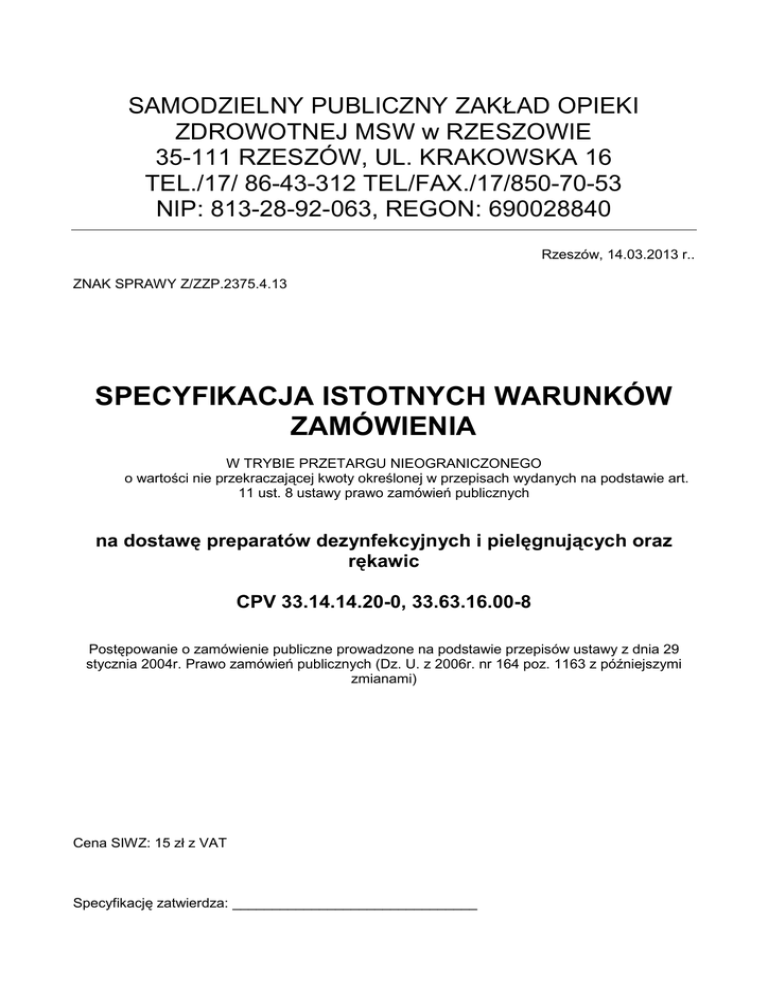 SAMODZIELNY PUBLICZNY ZAKŁAD OPIEKI ZDROWOTNEJ MSW w RZESZOWIE
35-111 RZESZÓW, UL. KRAKOWSKA 16
TEL./17/ 86-43-312 TEL/FAX./17/850-70-53
NIP: 813-28-92-063, REGON: 690028840

Rzeszów, 14.03.2013 r..

ZNAK SPRAWY Z/ZZP.2375.4.13

SPECYFIKACJA ISTOTNYCH WARUNKÓW ZAMÓWIENIA

W TRYBIE PRZETARGU NIEOGRANICZONEGO
o wartości nie przekraczającej kwoty określonej w przepisach wydanych na podstawie art. 11 ust. 8 ustawy prawo zamówień publicznych

na dostawę preparatów dezynfekcyjnych i pielęgnujących oraz rękawic

CPV 33.14.14.20-0, 33.63.16.00-8

Postępowanie o zamówienie publiczne prowadzone na podstawie przepisów ustawy z dnia 29 stycznia 2004r. Prawo zamówień publicznych (Dz. U. z 2006r. nr 164 poz. 1163 z późniejszymi zmianami)

Cena SIWZ: 15 zł z VAT

Specyfikację zatwierdza: ______________________________